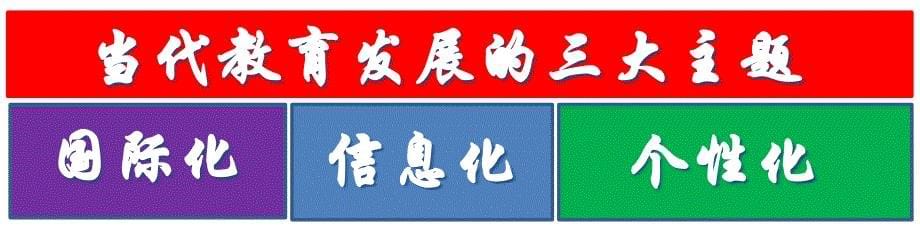 当代教育发展的三大主题

国际化

信息化

个性化